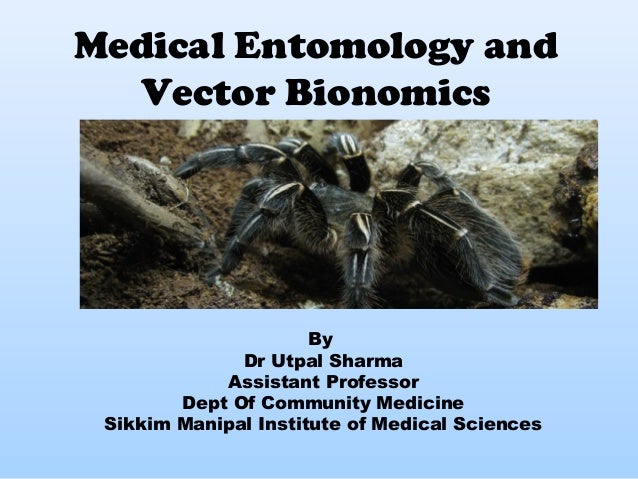 Medical Entomology and Vector Bionomics

By
Dr Utpal Sharma
Assistant Professor
Dept Of Community Medicine
Sikkim Manipal Institute of Medical Sciences